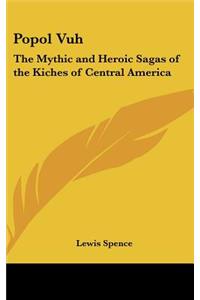 Popol Vuh

The Mythic and Heroic Sagas of the Kiches of Central America

Lewis Spence